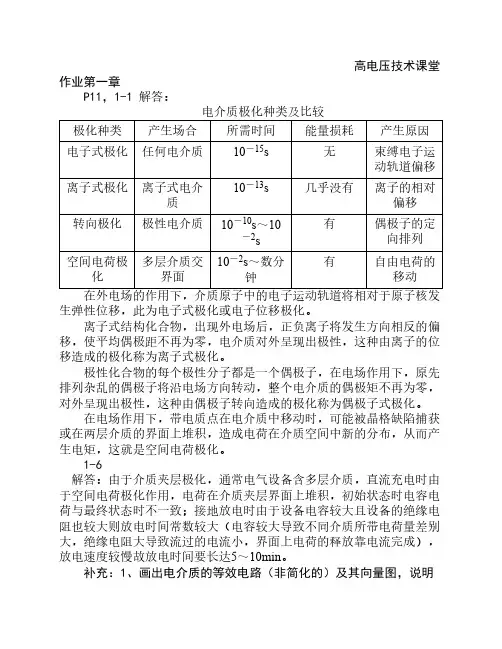 高电压技术课堂

作业第一章

P11，1-1 解答：

电介质极化种类及比较

| 极化种类 | 产生场合 | 所需时间 | 能量损耗 | 产生原因 |
|---|---|---|---|---|
| 电子式极化 | 任何电介质 | $10^{-15}$s | 无 | 束缚电子运动轨道偏移 |
| 离子式极化 | 离子式电介质 | $10^{-13}$s | 几乎没有 | 离子的相对偏移 |
| 转向极化 | 极性电介质 | $10^{-10}$s～$10^{-2}$s | 有 | 偶极子的定向排列 |
| 空间电荷极化 | 多层介质交界面 | $10^{-2}$s～数分钟 | 有 | 自由电荷的移动 |

在外电场的作用下，介质原子中的电子运动轨道将相对于原子核发生弹性位移，此为电子式极化或电子位移极化。

离子式结构化合物，出现外电场后，正负离子将发生方向相反的偏移，使平均偶极距不再为零，电介质对外呈现出极性，这种由离子的位移造成的极化称为离子式极化。

极性化合物的每个极性分子都是一个偶极子，在电场作用下，原先排列杂乱的偶极子将沿电场方向转动，整个电介质的偶极矩不再为零，对外呈现出极性，这种由偶极子转向造成的极化称为偶极子式极化。

在电场作用下，带电质点在电介质中移动时，可能被晶格缺陷捕获或在两层介质的界面上堆积，造成电荷在介质空间中新的分布，从而产生电矩，这就是空间电荷极化。

1-6

解答：由于介质夹层极化，通常电气设备含多层介质，直流充电时由于空间电荷极化作用，电荷在介质夹层界面上堆积，初始状态时电容电荷与最终状态时不一致；接地放电时由于设备电容较大且设备的绝缘电阻也较大则放电时间常数较大（电容较大导致不同介质所带电荷量差别大，绝缘电阻大导致流过的电流小，界面上电荷的释放靠电流完成），放电速度较慢故放电时间要长达5～10min。

补充：1、画出电介质的等效电路（非简化的）及其向量图，说明